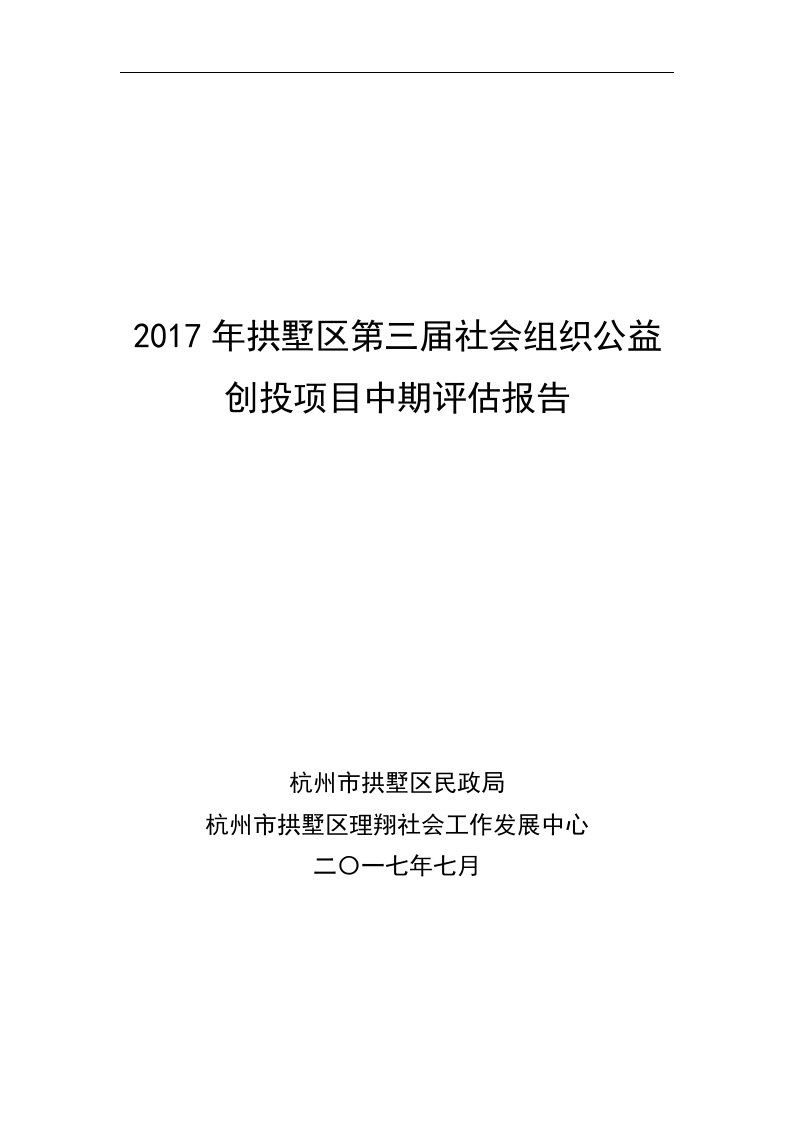 2017 年拱墅区第三届社会组织公益创投项目中期评估报告

杭州市拱墅区民政局
杭州市拱墅区理翔社会工作发展中心
二〇一七年七月